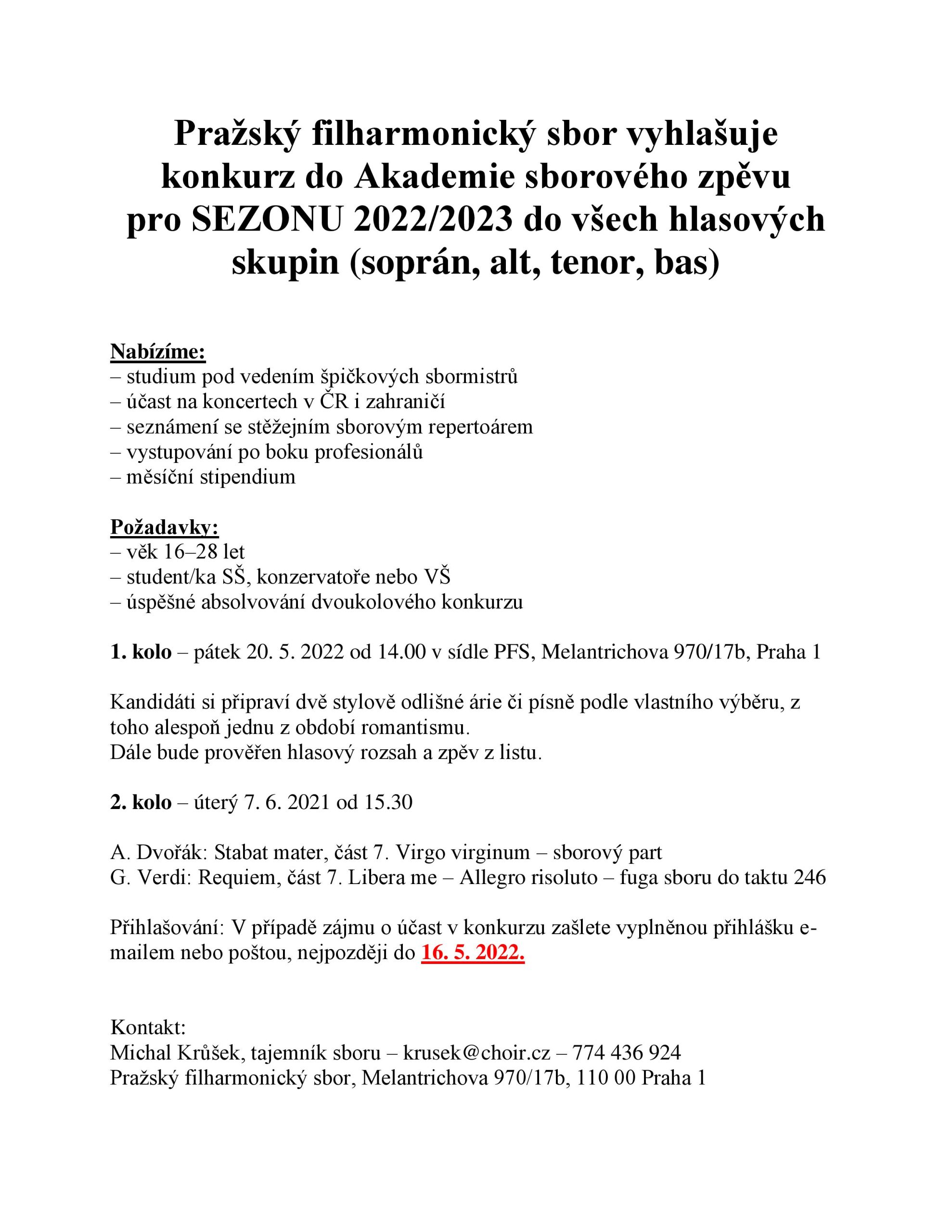 Pražský filharmonický sbor vyhlašuje konkurz do Akademie sborového zpěvu pro SEZONU 2022/2023 do všech hlasových skupin (soprán, alt, tenor, bas)

Nabízíme:
– studium pod vedením špičkových sbormistrů
– účast na koncertech v ČR i zahraničí
– seznámení se stěžejním sborovým repertoárem
– vystupování po boku profesionálů
– měsíční stipendium

Požadavky:
– věk 16–28 let
– student/ka SŠ, konzervatoře nebo VŠ
– úspěšné absolvování dvoukolového konkurzu

1. kolo – pátek 20. 5. 2022 od 14.00 v sídle PFS, Melantrichova 970/17b, Praha 1

Kandidáti si připraví dvě stylově odlišné árie či písně podle vlastního výběru, z toho alespoň jednu z období romantismu.
Dále bude prověřen hlasový rozsah a zpěv z listu.

2. kolo – úterý 7. 6. 2021 od 15.30

A. Dvořák: Stabat mater, část 7. Virgo virginum – sborový part
G. Verdi: Requiem, část 7. Libera me – Allegro risoluto – fuga sboru do taktu 246

Přihlašování: V případě zájmu o účast v konkurzu zašlete vyplněnou přihlášku e-mailem nebo poštou, nejpozději do 16. 5. 2022.

Kontakt:
Michal Krůšek, tajemník sboru – krusek@choir.cz – 774 436 924
Pražský filharmonický sbor, Melantrichova 970/17b, 110 00 Praha 1